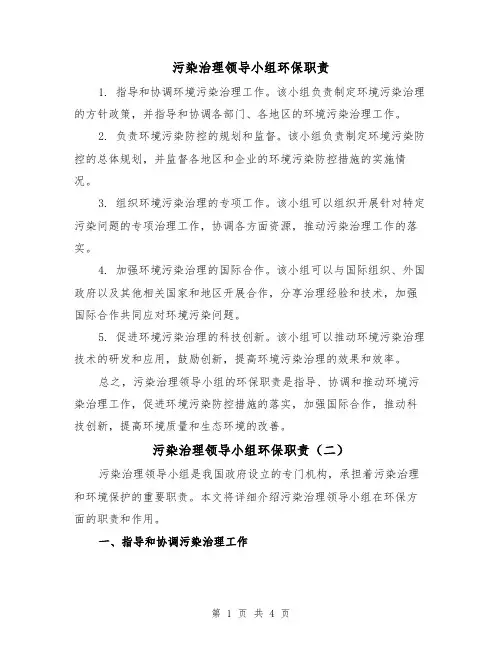 污染治理领导小组环保职责

1. 指导和协调环境污染治理工作。该小组负责制定环境污染治理的方针政策，并指导和协调各部门、各地区的环境污染治理工作。

2. 负责环境污染防控的规划和监督。该小组负责制定环境污染防控的总体规划，并监督各地区和企业的环境污染防控措施的实施情况。

3. 组织环境污染治理的专项工作。该小组可以组织开展针对特定污染问题的专项治理工作，协调各方面资源，推动污染治理工作的落实。

4. 加强环境污染治理的国际合作。该小组可以与国际组织、外国政府以及其他相关国家和地区开展合作，分享治理经验和技术，加强国际合作共同应对环境污染问题。

5. 促进环境污染治理的科技创新。该小组可以推动环境污染治理技术的研发和应用，鼓励创新，提高环境污染治理的效果和效率。

总之，污染治理领导小组的环保职责是指导、协调和推动环境污染治理工作，促进环境污染防控措施的落实，加强国际合作，推动科技创新，提高环境质量和生态环境的改善。

污染治理领导小组环保职责（二）

污染治理领导小组是我国政府设立的专门机构，承担着污染治理和环境保护的重要职责。本文将详细介绍污染治理领导小组在环保方面的职责和作用。

一、指导和协调污染治理工作

第 1 页 共 4 页